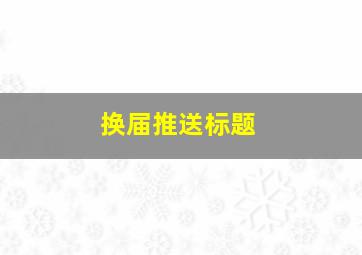 换届推送标题